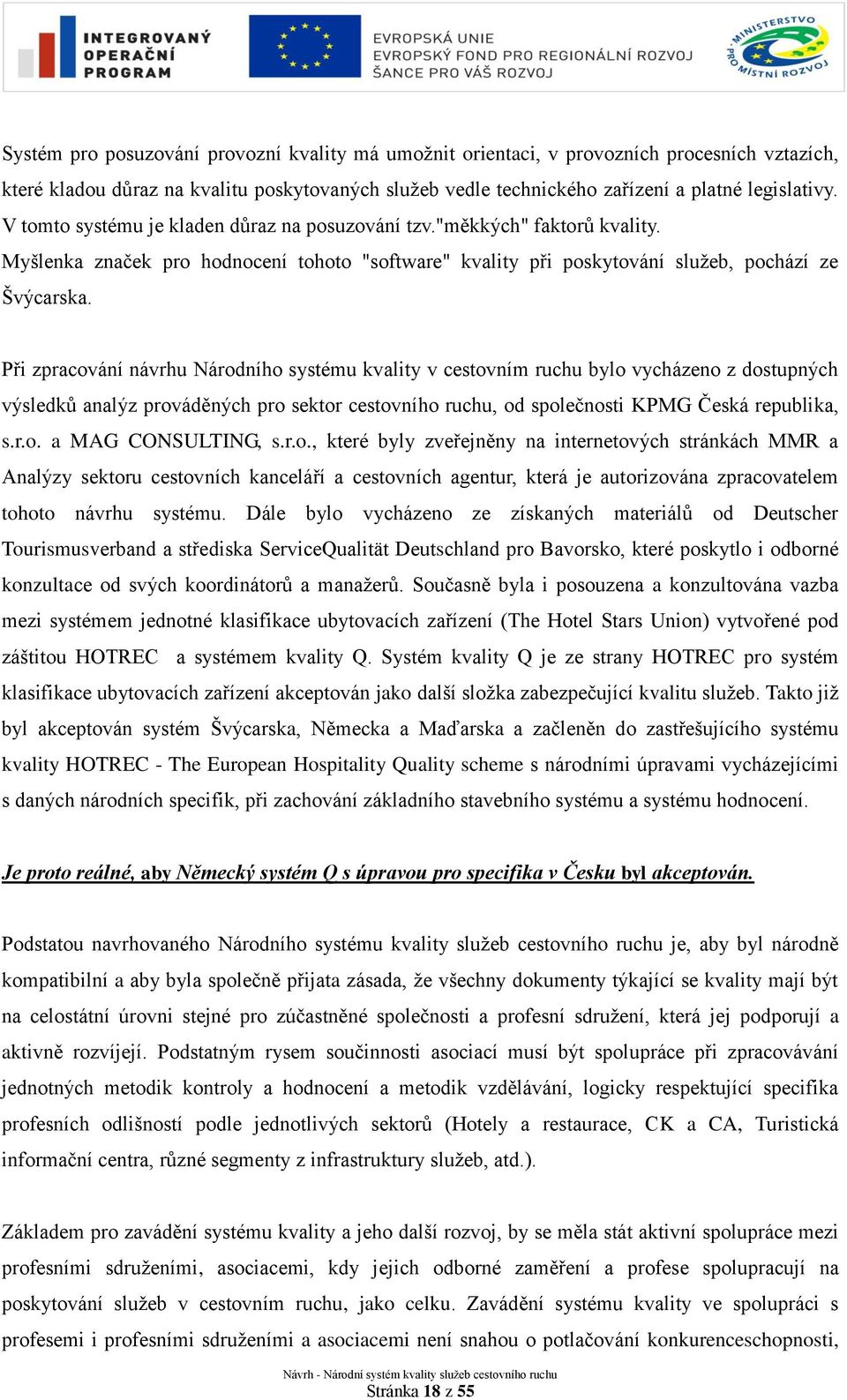 INTEGROVANÝ OPERAČNÍ PROGRAM

EVROPSKÁ UNIE
EVROPSKÝ FOND PRO REGIONÁLNÍ ROZVOJ
ŠANCE PRO VÁŠ ROZVOJ

MINISTERSTVO PRO MÍSTNÍ ROZVOJ

Systém pro posuzování provozní kvality má umožnit orientaci, v provozních procesních vztazích, které kladou důraz na kvalitu poskytovaných služeb vedle technického zařízení a platné legislativy. V tomto systému je kladen důraz na posuzování tzv."měkkých" faktorů kvality.
Myšlenka značek pro hodnocení tohoto "software" kvality při poskytování služeb, pochází ze Švýcarska.

Při zpracování návrhu Národního systému kvality v cestovním ruchu bylo vycházeno z dostupných výsledků analýz prováděných pro sektor cestovního ruchu, od společnosti KPMG Česká republika, s.r.o. a MAG CONSULTING, s.r.o., které byly zveřejněny na internetových stránkách MMR a Analýzy sektoru cestovních kanceláří a cestovních agentur, která je autorizována zpracovatelem tohoto návrhu systému. Dále bylo vycházeno ze získaných materiálů od Deutscher Tourismusverband a střediska ServiceQualität Deutschland pro Bavorsko, které poskytlo i odborné konzultace od svých koordinátorů a manažerů. Současně byla i posouzena a konzultována vazba mezi systémem jednotné klasifikace ubytovacích zařízení (The Hotel Stars Union) vytvořené pod záštitou HOTREC a systémem kvality Q. Systém kvality Q je ze strany HOTREC pro systém klasifikace ubytovacích zařízení akceptován jako další složka zabezpečující kvalitu služeb. Takto již byl akceptován systém Švýcarska, Německa a Maďarska a začleněn do zastřešujícího systému kvality HOTREC - The European Hospitality Quality scheme s národními úpravami vycházejícími s daných národních specifik, při zachování základního stavebního systému a systému hodnocení.

Je proto reálné, aby Německý systém Q s úpravou pro specifika v Česku byl akceptován.

Podstatou navrhovaného Národního systému kvality služeb cestovního ruchu je, aby byl národně kompatibilní a aby byla společně přijata zásada, že všechny dokumenty týkající se kvality mají být na celostátní úrovni stejné pro zúčastněné společnosti a profesní sdružení, která jej podporují a aktivně rozvíjejí. Podstatným rysem součinnosti asociací musí být spolupráce při zpracovávání jednotných metodik kontroly a hodnocení a metodik vzdělávání, logicky respektující specifika profesních odlišností podle jednotlivých sektorů (Hotely a restaurace, CK a CA, Turistická informační centra, různé segmenty z infrastruktury služeb, atd.).

Základem pro zavádění systému kvality a jeho další rozvoj, by se měla stát aktivní spolupráce mezi profesními sdruženími, asociacemi, kdy jejich odborné zaměření a profese spolupracují na poskytování služeb v cestovním ruchu, jako celku. Zavádění systému kvality ve spolupráci s profesemi i profesními sdruženími a asociacemi není snahou o potlačování konkurenceschopnosti,

Návrh - Národní systém kvality služeb cestovního ruchu
Stránka 18 z 55